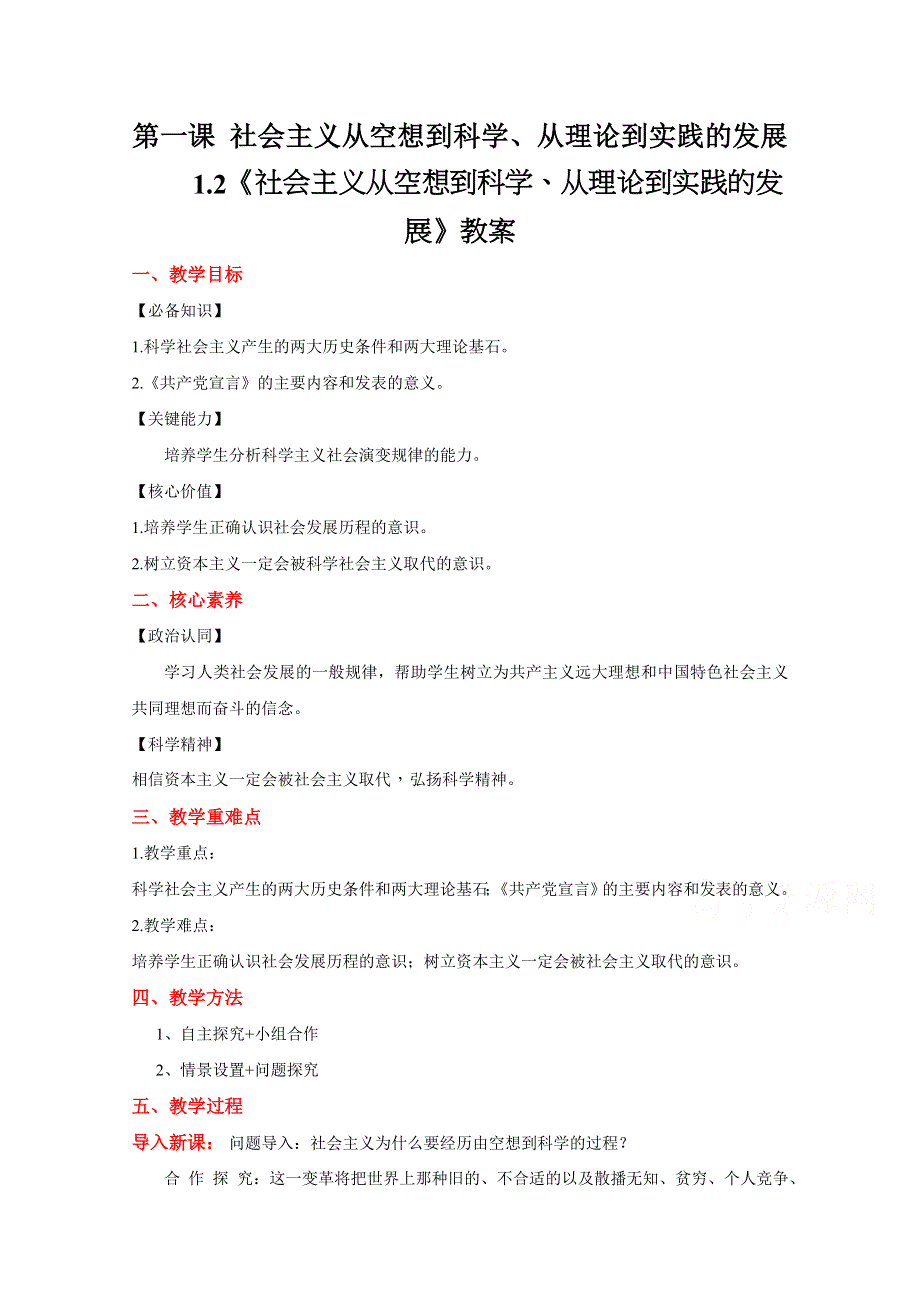 第一课 社会主义从空想到科学、从理论到实践的发展
1.2《社会主义从空想到科学、从理论到实践的发展》教案

一、教学目标

【必备知识】

1.科学社会主义产生的两大历史条件和两大理论基石。

2.《共产党宣言》的主要内容和发表的意义。

【关键能力】

培养学生分析科学主义社会演变规律的能力。

【核心价值】

1.培养学生正确认识社会发展历程的意识。

2.树立资本主义一定会被科学社会主义取代的意识。

二、核心素养

【政治认同】

学习人类社会发展的一般规律，帮助学生树立为共产主义远大理想和中国特色社会主义共同理想而奋斗的信念。

【科学精神】

相信资本主义一定会被社会主义取代，弘扬科学精神。

三、教学重难点

1.教学重点：

科学社会主义产生的两大历史条件和两大理论基石;《共产党宣言》的主要内容和发表的意义。

2.教学难点：

培养学生正确认识社会发展历程的意识；树立资本主义一定会被社会主义取代的意识。

四、教学方法

1、自主探究+小组合作

2、情景设置+问题探究

五、教学过程

导入新课： 问题导入：社会主义为什么要经历由空想到科学的过程？

合 作 探 究：这一变革将把世界上那种旧的、不合适的以及散播无知、贫穷、个人竞争、